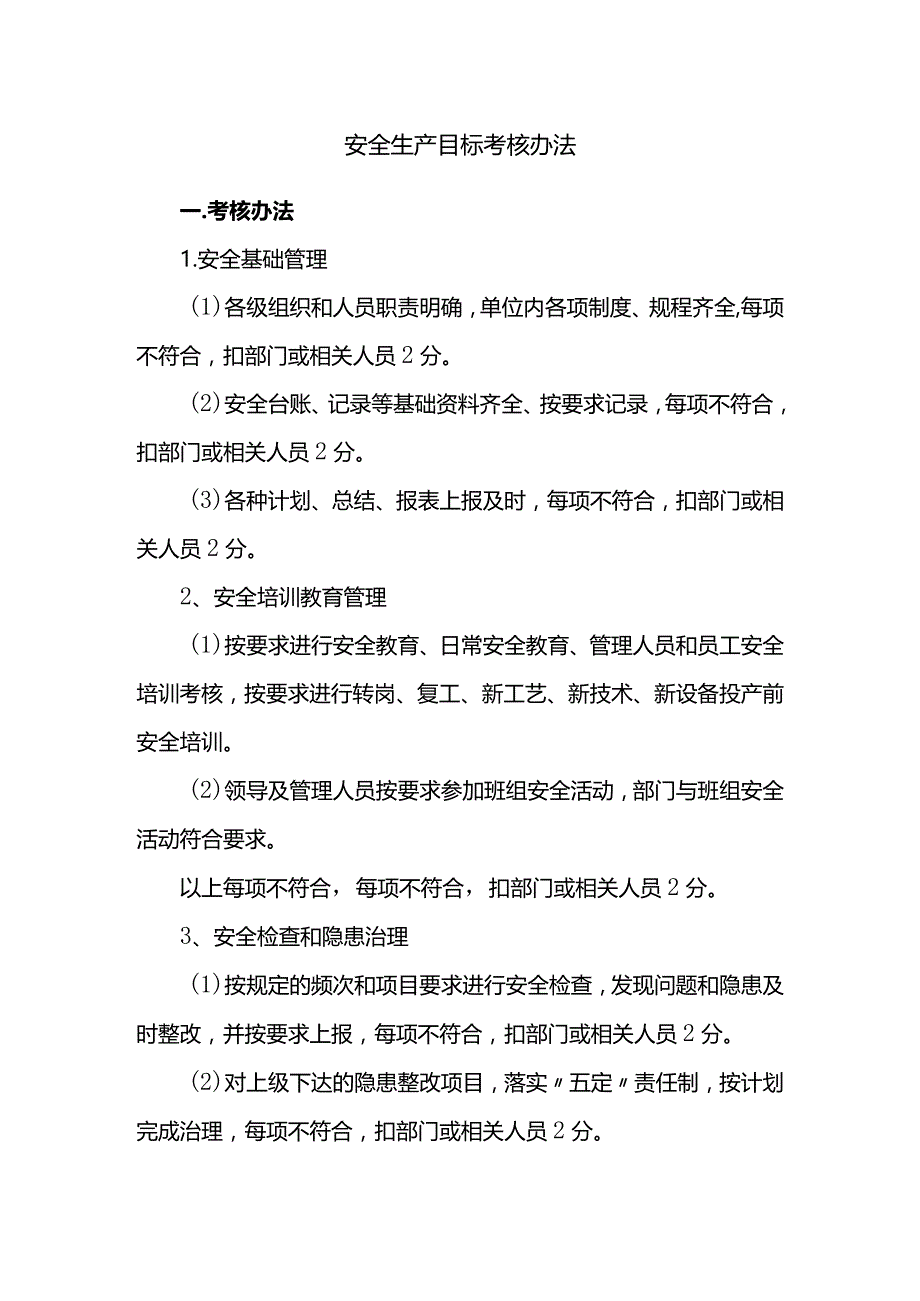 安全生产目标考核办法

一.考核办法

1.安全基础管理

(1)各级组织和人员职责明确，单位内各项制度、规程齐全,每项不符合，扣部门或相关人员2分。

(2)安全台账、记录等基础资料齐全、按要求记录，每项不符合，扣部门或相关人员2分。

(3)各种计划、总结、报表上报及时，每项不符合，扣部门或相关人员2分。

2、安全培训教育管理

(1)按要求进行安全教育、日常安全教育、管理人员和员工安全培训考核，按要求进行转岗、复工、新工艺、新技术、新设备投产前安全培训。

(2)领导及管理人员按要求参加班组安全活动，部门与班组安全活动符合要求。

以上每项不符合，每项不符合，扣部门或相关人员2分。

3、安全检查和隐患治理

(1)按规定的频次和项目要求进行安全检查，发现问题和隐患及时整改，并按要求上报，每项不符合，扣部门或相关人员2分。

(2)对上级下达的隐患整改项目，落实〃五定〃责任制，按计划完成治理，每项不符合，扣部门或相关人员2分。